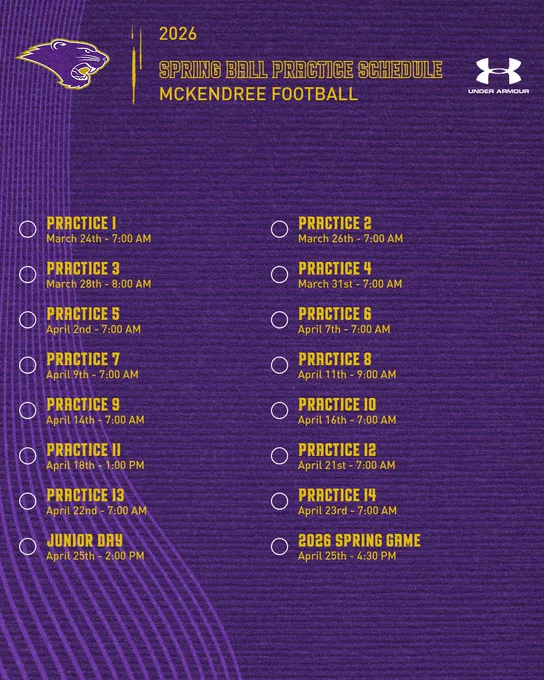 2026

SPRING BALL PRACTICE SCHEDULE

MCKENDREE FOOTBALL

UNDER ARMOUR

PRACTICE 1
March 24th - 7:00 AM

PRACTICE 3
March 28th - 8:00 AM

PRACTICE 5
April 2nd - 7:00 AM

PRACTICE 7
April 9th - 7:00 AM

PRACTICE 9
April 14th - 7:00 AM

PRACTICE 11
April 18th - 1:00 PM

PRACTICE 13
April 22nd - 7:00 AM

JUNIOR DAY
April 25th - 2:00 PM

PRACTICE 2
March 26th - 7:00 AM

PRACTICE 4
March 31st - 7:00 AM

PRACTICE 6
April 7th - 7:00 AM

PRACTICE 8
April 11th - 9:00 AM

PRACTICE 10
April 16th - 7:00 AM

PRACTICE 12
April 21st - 7:00 AM

PRACTICE 14
April 23rd - 7:00 AM

2026 SPRING GAME
April 25th - 4:30 PM